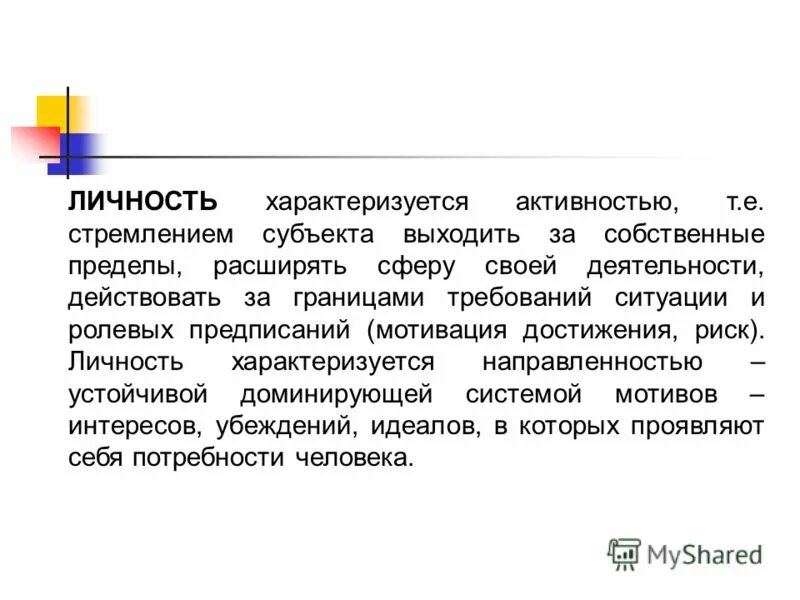 ЛИЧНОСТЬ характеризуется активностью, т.е. стремлением субъекта выходить за собственные пределы, расширять сферу своей деятельности, действовать за границами требований ситуации и ролевых предписаний (мотивация достижения, риск). Личность характеризуется направленностью – устойчивой доминирующей системой мотивов – интересов, убеждений, идеалов, в которых проявляют себя потребности человека.

MyShared